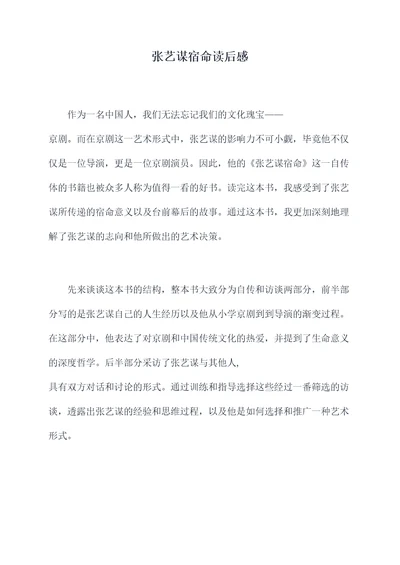 张艺谋宿命读后感

作为一名中国人，我们无法忘记我们的文化瑰宝——京剧。而在京剧这一艺术形式中，张艺谋的影响力不可小觑，毕竟他不仅仅是一位导演，更是一位京剧演员。因此，他的《张艺谋宿命》这一自传体的书籍也被众多人称为值得一看的好书。读完这本书，我感受到了张艺谋所传递的宿命意义以及台前幕后的故事。通过这本书，我更加深刻地理解了张艺谋的志向和他所做出的艺术决策。

先来谈谈这本书的结构，整本书大致分为自传和访谈两部分，前半部分写的是张艺谋自己的人生经历以及他从小学京剧到到导演的渐变过程。在这部分中，他表达了对京剧和中国传统文化的热爱，并提到了生命意义的深度哲学。后半部分采访了张艺谋与其他人，具有双方对话和讨论的形式。通过训练和指导选择这些经过一番筛选的访谈，透露出张艺谋的经验和思维过程，以及他是如何选择和推广一种艺术形式。